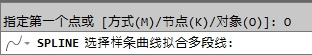 指定第一个点或 [方式(M)/节点(K)/对象(O)]: O

SPLINE 选择样条曲线拟合多段线: